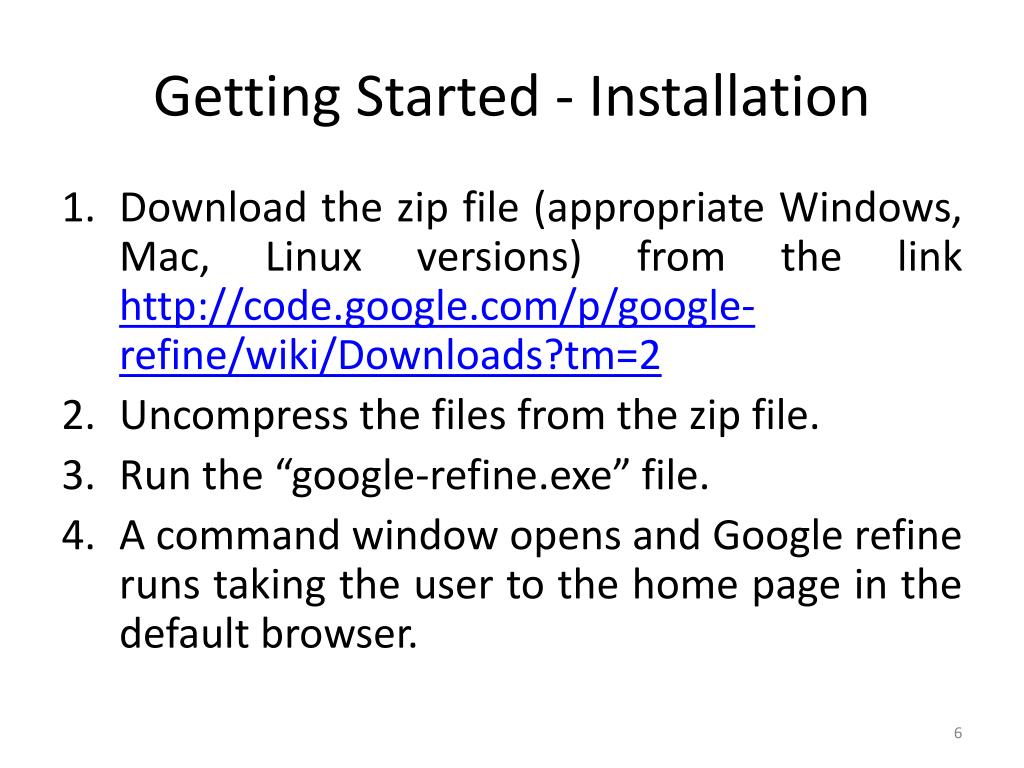 Getting Started - Installation

1. Download the zip file (appropriate Windows, Mac, Linux versions) from the link http://code.google.com/p/google-refine/wiki/Downloads?tm=2
2. Uncompress the files from the zip file.
3. Run the "google-refine.exe" file.
4. A command window opens and Google refine runs taking the user to the home page in the default browser.

6